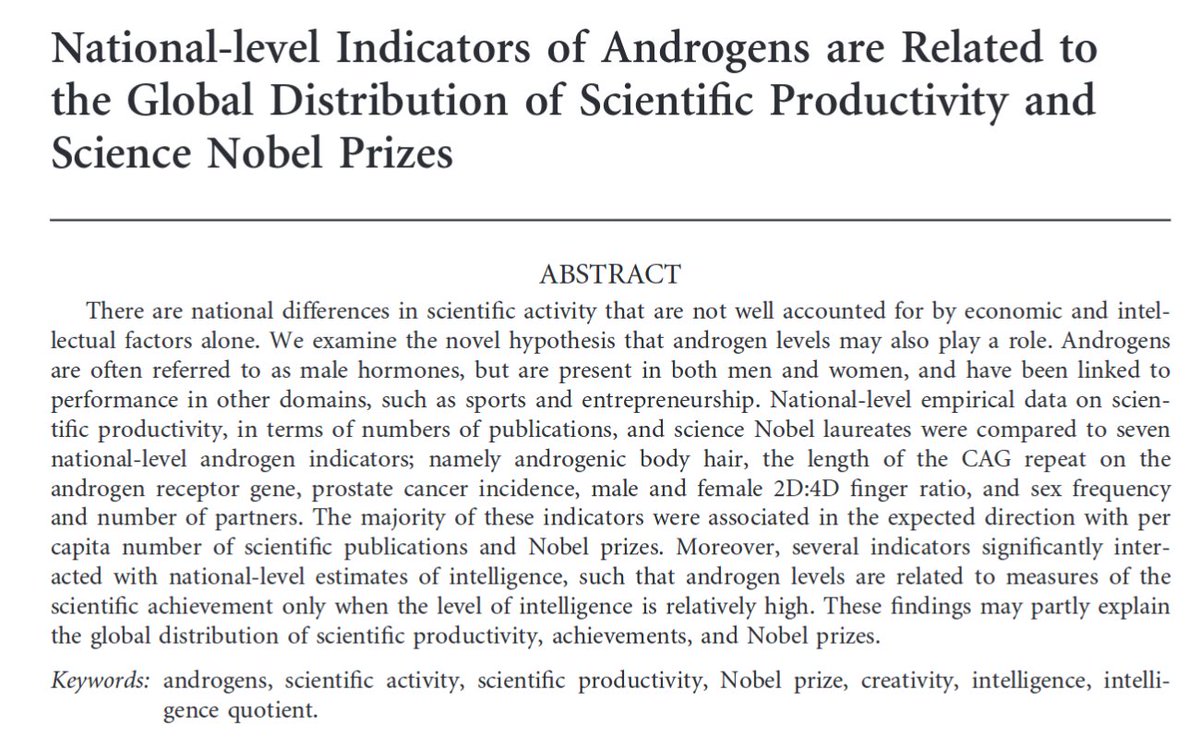 National-level Indicators of Androgens are Related to the Global Distribution of Scientific Productivity and Science Nobel Prizes

ABSTRACT

There are national differences in scientific activity that are not well accounted for by economic and intellectual factors alone. We examine the novel hypothesis that androgen levels may also play a role. Androgens are often referred to as male hormones, but are present in both men and women, and have been linked to performance in other domains, such as sports and entrepreneurship. National-level empirical data on scientific productivity, in terms of numbers of publications, and science Nobel laureates were compared to seven national-level androgen indicators; namely androgenic body hair, the length of the CAG repeat on the androgen receptor gene, prostate cancer incidence, male and female 2D:4D finger ratio, and sex frequency and number of partners. The majority of these indicators were associated in the expected direction with per capita number of scientific publications and Nobel prizes. Moreover, several indicators significantly interacted with national-level estimates of intelligence, such that androgen levels are related to measures of the scientific achievement only when the level of intelligence is relatively high. These findings may partly explain the global distribution of scientific productivity, achievements, and Nobel prizes.

Keywords: androgens, scientific activity, scientific productivity, Nobel prize, creativity, intelligence, intelligence quotient.